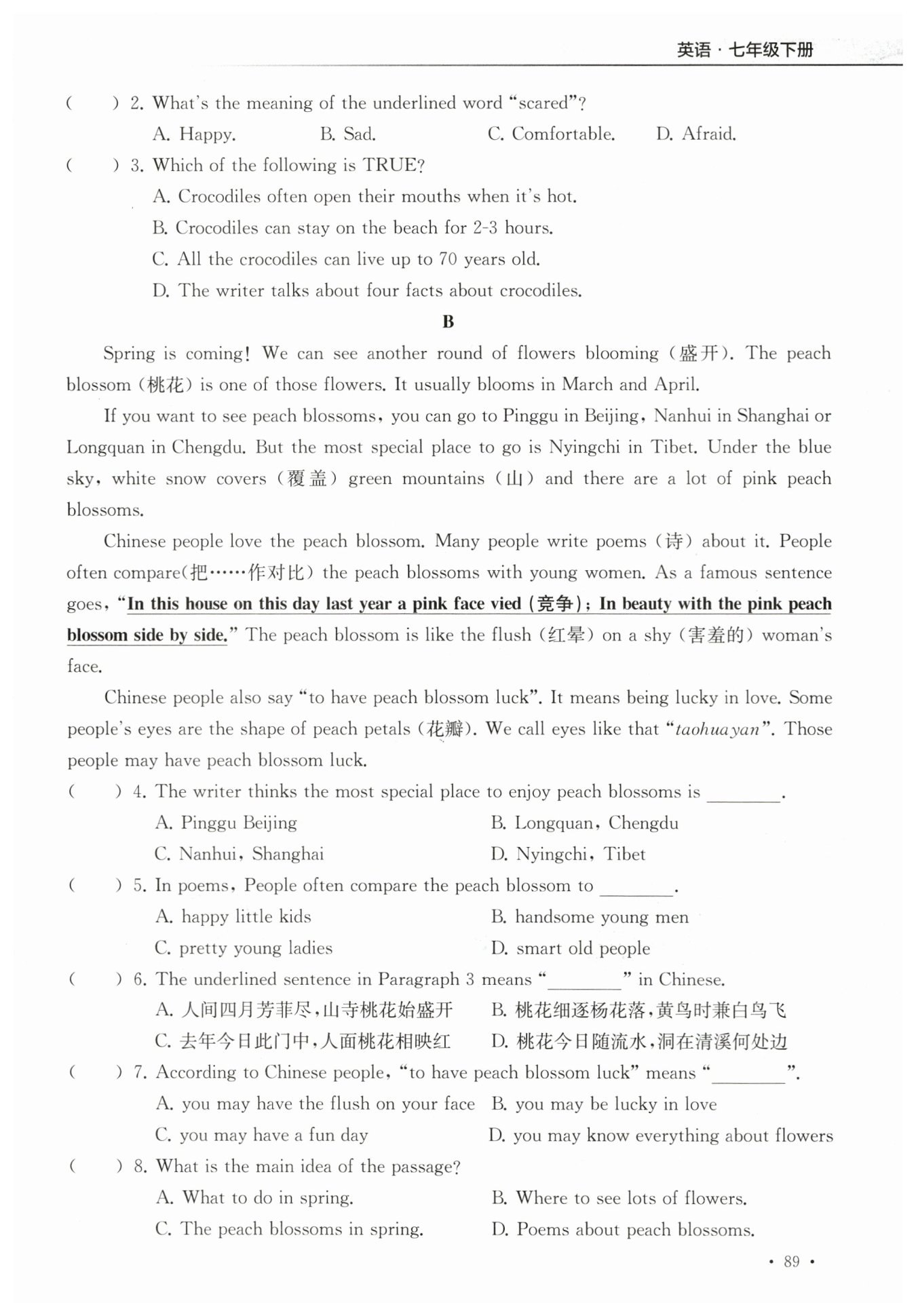 英语 · 七年级下册

(　　) 2. What's the meaning of the underlined word "scared"?

A. Happy.　B. Sad.　C. Comfortable.　D. Afraid.

(　　) 3. Which of the following is TRUE?

A. Crocodiles often open their mouths when it's hot.

B. Crocodiles can stay on the beach for 2-3 hours.

C. All the crocodiles can live up to 70 years old.

D. The writer talks about four facts about crocodiles.

B

Spring is coming! We can see another round of flowers blooming (盛开). The peach blossom (桃花) is one of those flowers. It usually blooms in March and April.

If you want to see peach blossoms, you can go to Pinggu in Beijing, Nanhui in Shanghai or Longquan in Chengdu. But the most special place to go is Nyingchi in Tibet. Under the blue sky, white snow covers (覆盖) green mountains (山) and there are a lot of pink peach blossoms.

Chinese people love the peach blossom. Many people write poems (诗) about it. People often compare(把……作对比) the peach blossoms with young women. As a famous sentence goes, "In this house on this day last year a pink face vied (竞争); In beauty with the pink peach blossom side by side." The peach blossom is like the flush (红晕) on a shy (害羞的) woman's face.

Chinese people also say "to have peach blossom luck". It means being lucky in love. Some people's eyes are the shape of peach petals (花瓣). We call eyes like that "taohuayan". Those people may have peach blossom luck.

(　　) 4. The writer thinks the most special place to enjoy peach blossoms is ________.

A. Pinggu Beijing　B. Longquan, Chengdu

C. Nanhui, Shanghai　D. Nyingchi, Tibet

(　　) 5. In poems, People often compare the peach blossom to ________.

A. happy little kids　B. handsome young men

C. pretty young ladies　D. smart old people

(　　) 6. The underlined sentence in Paragraph 3 means "________" in Chinese.

A. 人间四月芳菲尽,山寺桃花始盛开　B. 桃花细逐杨花落,黄鸟时兼白鸟飞

C. 去年今日此门中,人面桃花相映红　D. 桃花今日随流水,洞在清溪何处边

(　　) 7. According to Chinese people, "to have peach blossom luck" means "________".

A. you may have the flush on your face　B. you may be lucky in love

C. you may have a fun day　D. you may know everything about flowers

(　　) 8. What is the main idea of the passage?

A. What to do in spring.　B. Where to see lots of flowers.

C. The peach blossoms in spring.　D. Poems about peach blossoms.

· 89 ·